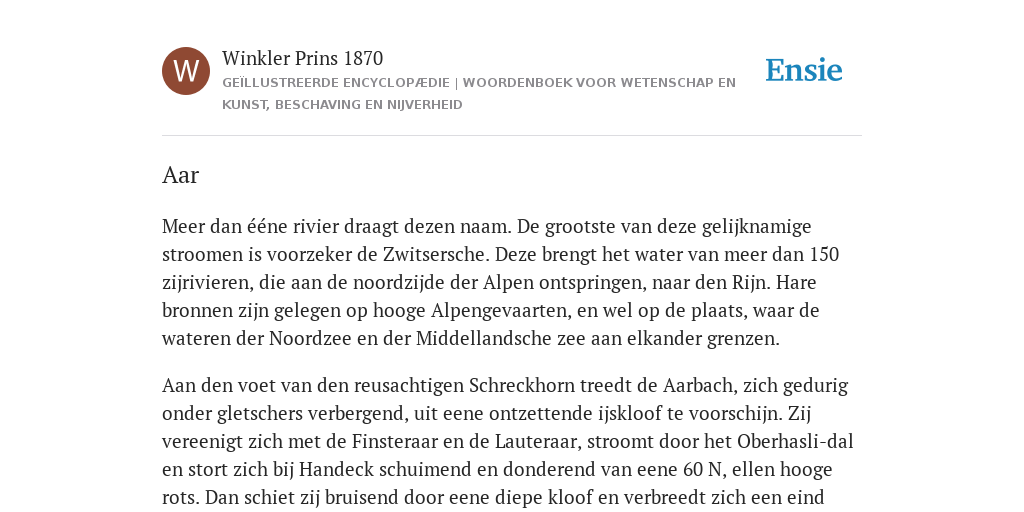 W

Winkler Prins 1870

GEÏLLUSTREERDE ENCYCLOPÆDIE | WOORDENBOEK VOOR WETENSCHAP EN KUNST, BESCHAVING EN NIJVERHEID

Ensie

Aar

Meer dan ééne rivier draagt dezen naam. De grootste van deze gelijknamige stroomen is voorzeker de Zwitsersche. Deze brengt het water van meer dan 150 zijrivieren, die aan de noordzijde der Alpen ontspringen, naar den Rijn. Hare bronnen zijn gelegen op hooge Alpengevaarten, en wel op de plaats, waar de wateren der Noordzee en der Middellandsche zee aan elkander grenzen.

Aan den voet van den reusachtigen Schreckhorn treedt de Aarbach, zich gedurig onder gletschers verbergend, uit eene ontzettende ijskloof te voorschijn. Zij vereenigt zich met de Finsteraar en de Lauteraar, stroomt door het Oberhasli-dal en stort zich bij Handeck schuimend en donderend van eene 60 N, ellen hooge rots. Dan schiet zij bruisend door eene diepe kloof en verbreedt zich een eind